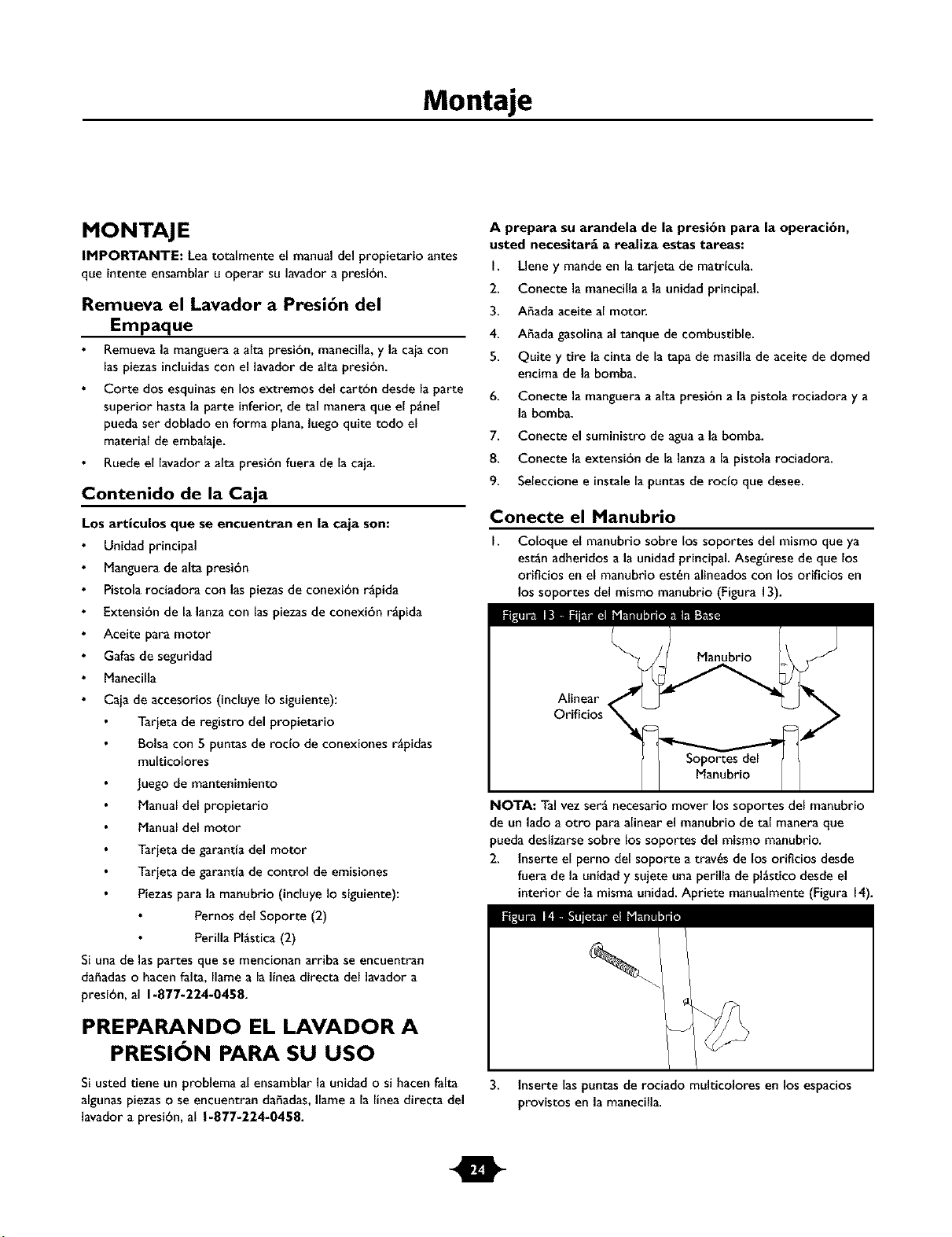 Montaje

MONTAJE

IMPORTANTE: Lea totalmente el manual del propietario antes que intente ensamblar u operar su lavador a presión.

Remueva el Lavador a Presión del Empaque

• Remueva la manguera a alta presión, manecilla, y la caja con las piezas incluidas con el lavador de alta presión.
• Corte dos esquinas en los extremos del cartón desde la parte superior hasta la parte inferior, de tal manera que el pánel pueda ser doblado en forma plana, luego quite todo el material de embalaje.
• Ruede el lavador a alta presión fuera de la caja.

Contenido de la Caja

Los artículos que se encuentran en la caja son:

• Unidad principal
• Manguera de alta presión
• Pistola rociadora con las piezas de conexión rápida
• Extensión de la lanza con las piezas de conexión rápida
• Aceite para motor
• Gafas de seguridad
• Manecilla
• Caja de accesorios (incluye lo siguiente):
• Tarjeta de registro del propietario
• Bolsa con 5 puntas de rocío de conexiones rápidas multicolores
• Juego de mantenimiento
• Manual del propietario
• Manual del motor
• Tarjeta de garantía del motor
• Tarjeta de garantía de control de emisiones
• Piezas para la manubrio (incluye lo siguiente):
• Pernos del Soporte (2)
• Perilla Plástica (2)

Si una de las partes que se mencionan arriba se encuentran dañadas o hacen falta, llame a la línea directa del lavador a presión, al 1-877-224-0458.

PREPARANDO EL LAVADOR A PRESIÓN PARA SU USO

Si usted tiene un problema al ensamblar la unidad o si hacen falta algunas piezas o se encuentran dañadas, llame a la línea directa del lavador a presión, al 1-877-224-0458.

A prepara su arandela de la presión para la operación, usted necesitará a realiza estas tareas:

1. Llene y mande en la tarjeta de matrícula.
2. Conecte la manecilla a la unidad principal.
3. Añada aceite al motor.
4. Añada gasolina al tanque de combustible.
5. Quite y tire la cinta de la tapa de masilla de aceite de domed encima de la bomba.
6. Conecte la manguera a alta presión a la pistola rociadora y a la bomba.
7. Conecte el suministro de agua a la bomba.
8. Conecte la extensión de la lanza a la pistola rociadora.
9. Seleccione e instale la puntas de rocío que desee.

Conecte el Manubrio

1. Coloque el manubrio sobre los soportes del mismo que ya están adheridos a la unidad principal. Asegúrese de que los orificios en el manubrio estén alineados con los orificios en los soportes del mismo manubrio (Figura 13).

Figura 13 - Fijar el Manubrio a la Base

Manubrio
Alinear Orificios
Soportes del Manubrio

NOTA: Tal vez será necesario mover los soportes del manubrio de un lado a otro para alinear el manubrio de tal manera que pueda deslizarse sobre los soportes del mismo manubrio.

2. Inserte el perno del soporte a través de los orificios desde fuera de la unidad y sujete una perilla de plástico desde el interior de la misma unidad. Apriete manualmente (Figura 14).

Figura 14 - Sujetar el Manubrio

3. Inserte las puntas de rociado multicolores en los espacios provistos en la manecilla.

24